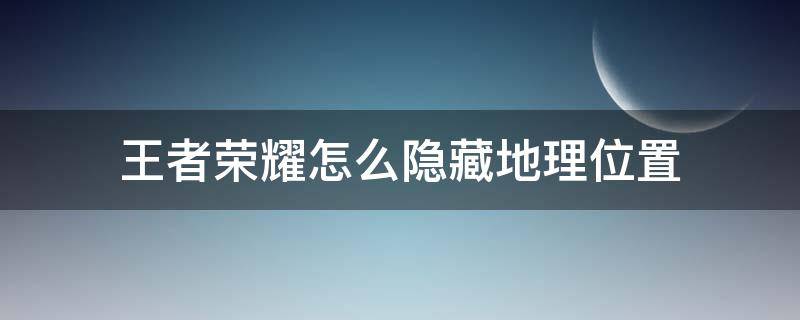 王者荣耀怎么隐藏地理位置